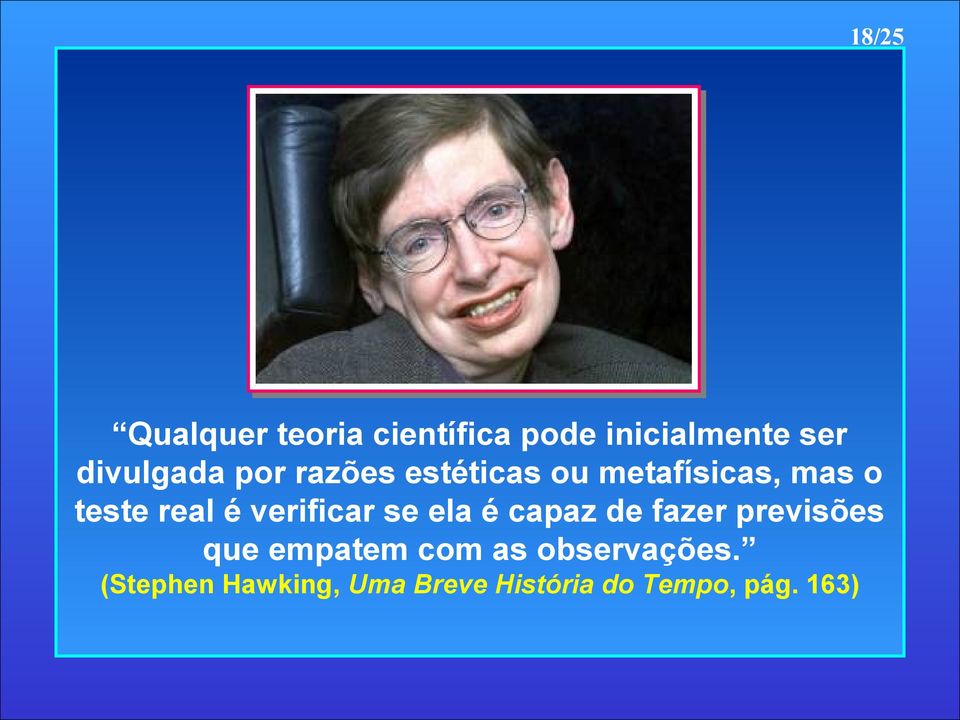 18/25

“Qualquer teoria científica pode inicialmente ser divulgada por razões estéticas ou metafísicas, mas o teste real é verificar se ela é capaz de fazer previsões que empatem com as observações.”
(Stephen Hawking, Uma Breve História do Tempo, pág. 163)